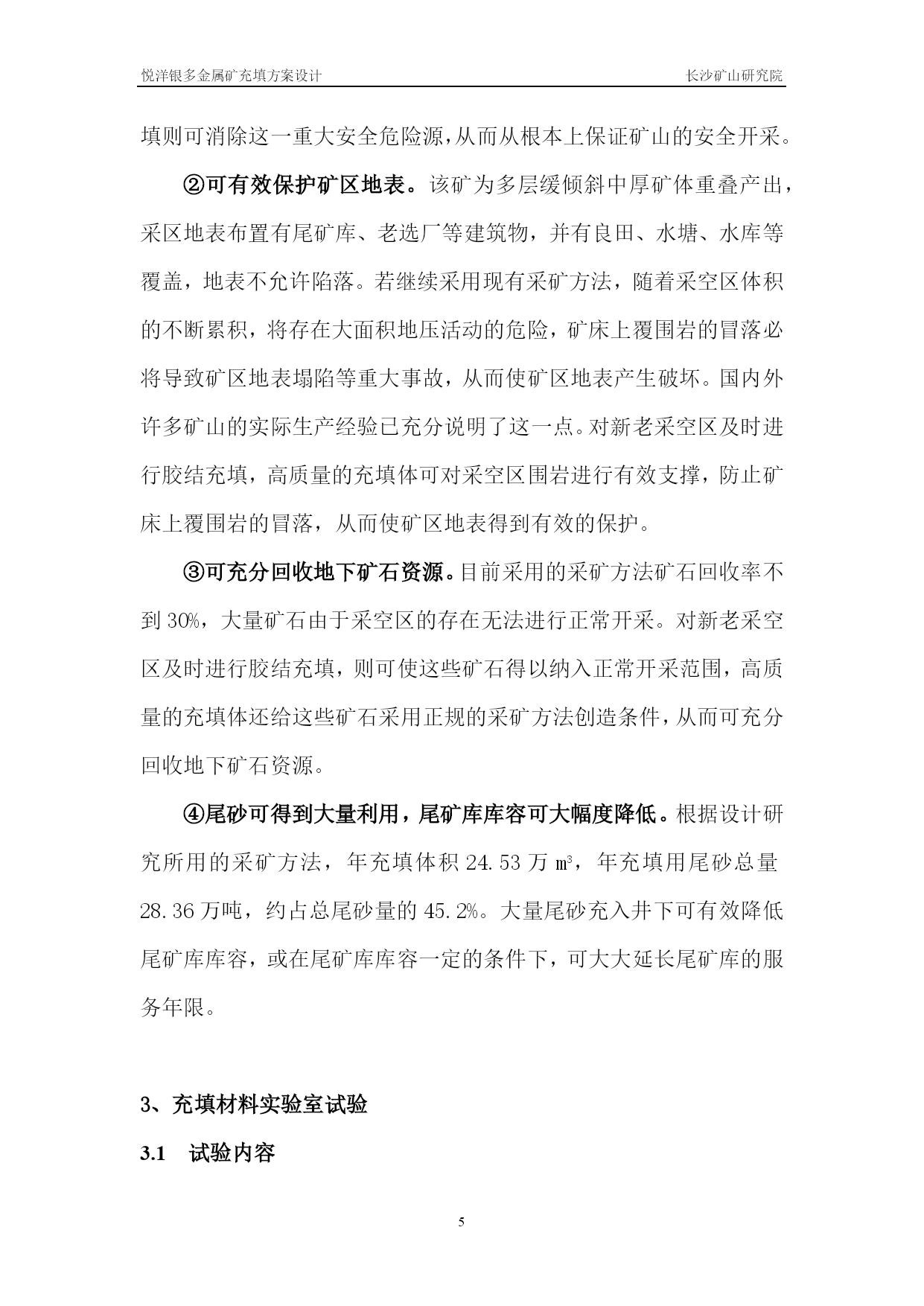 悦洋银多金属矿充填方案设计 长沙矿山研究院

填则可消除这一重大安全危险源，从而从根本上保证矿山的安全开采。

②可有效保护矿区地表。该矿为多层缓倾斜中厚矿体重叠产出，采区地表布置有尾矿库、老选厂等建筑物，并有良田、水塘、水库等覆盖，地表不允许陷落。若继续采用现有采矿方法，随着采空区体积的不断累积，将存在大面积地压活动的危险，矿床上覆围岩的冒落必将导致矿区地表塌陷等重大事故，从而使矿区地表产生破坏。国内外许多矿山的实际生产经验已充分说明了这一点。对新老采空区及时进行胶结充填，高质量的充填体可对采空区围岩进行有效支撑，防止矿床上覆围岩的冒落，从而使矿区地表得到有效的保护。

③可充分回收地下矿石资源。目前采用的采矿方法矿石回收率不到 30%，大量矿石由于采空区的存在无法进行正常开采。对新老采空区及时进行胶结充填，则可使这些矿石得以纳入正常开采范围，高质量的充填体还给这些矿石采用正规的采矿方法创造条件，从而可充分回收地下矿石资源。

④尾砂可得到大量利用，尾矿库库容可大幅度降低。根据设计研究所用的采矿方法，年充填体积 24.53 万 $m^3$，年充填用尾砂总量 28.36 万吨，约占总尾砂量的 45.2%。大量尾砂充入井下可有效降低尾矿库库容，或在尾矿库库容一定的条件下，可大大延长尾矿库的服务年限。

3、充填材料实验室试验

3.1 试验内容

5